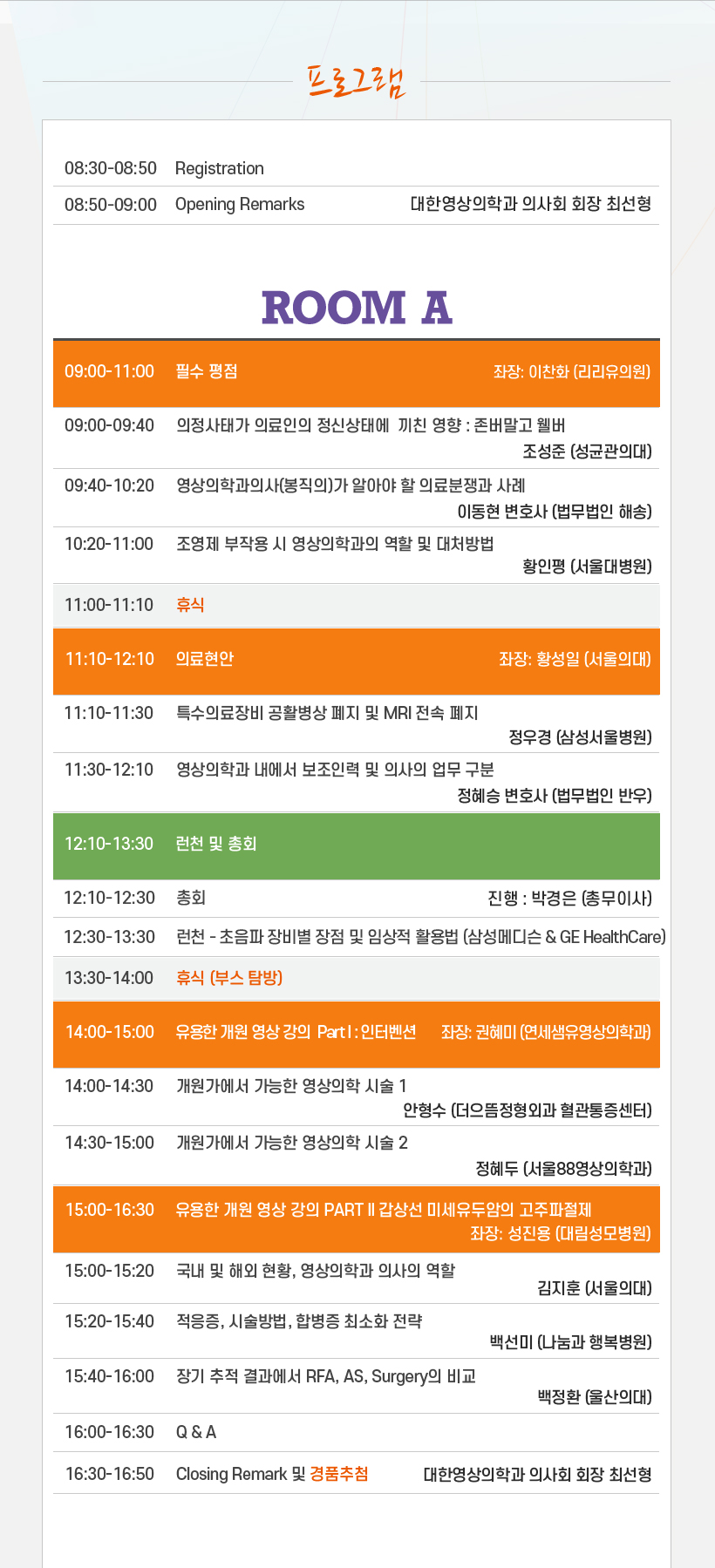 프로그램

08:30-08:50 Registration
08:50-09:00 Opening Remarks 대한영상의학과 의사회 회장 최선형

ROOM A

09:00-11:00 필수 평점 좌장: 이찬화 (리리유의원)
09:00-09:40 의정사태가 의료인의 정신상태에 끼친 영향 : 존버말고 웰버
조성준 (성균관의대)
09:40-10:20 영상의학과의사(봉직의)가 알아야 할 의료분쟁과 사례
이동현 변호사 (법무법인 해송)
10:20-11:00 조영제 부작용 시 영상의학과의 역할 및 대처방법
황인평 (서울대병원)
11:00-11:10 휴식
11:10-12:10 의료현안 좌장: 황성일 (서울의대)
11:10-11:30 특수의료장비 공활병상 폐지 및 MRI 전속 폐지
정우경 (삼성서울병원)
11:30-12:10 영상의학과 내에서 보조인력 및 의사의 업무 구분
정혜승 변호사 (법무법인 반우)
12:10-13:30 런천 및 총회
12:10-12:30 총회 진행 : 박경은 (총무이사)
12:30-13:30 런천 - 초음파 장비별 장점 및 임상적 활용법 (삼성메디슨 & GE HealthCare)
13:30-14:00 휴식 (부스 탐방)
14:00-15:00 유용한 개원 영상 강의 Part I : 인터벤션 좌장: 권혜미 (연세샘유영상의학과)
14:00-14:30 개원가에서 가능한 영상의학 시술 1
안형수 (더으뜸정형외과 혈관통증센터)
14:30-15:00 개원가에서 가능한 영상의학 시술 2
정혜두 (서울88영상의학과)
15:00-16:30 유용한 개원 영상 강의 PART II 갑상선 미세유두암의 고주파절제
좌장: 성진용 (대림성모병원)
15:00-15:20 국내 및 해외 현황, 영상의학과 의사의 역할
김지훈 (서울의대)
15:20-15:40 적응증, 시술방법, 합병증 최소화 전략
백선미 (나눔과 행복병원)
15:40-16:00 장기 추적 결과에서 RFA, AS, Surgery의 비교
백정환 (울산의대)
16:00-16:30 Q & A
16:30-16:50 Closing Remark 및 경품추첨 대한영상의학과 의사회 회장 최선형